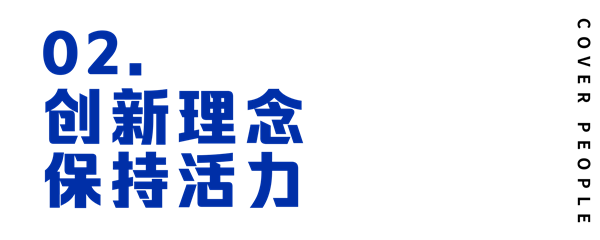 02.
创新理念
保持活力

COVER PEOPLE